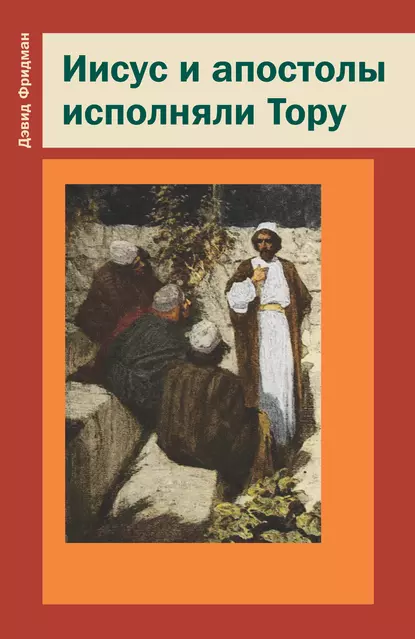 Дэвид Фридман

Иисус и апостолы исполняли Тору